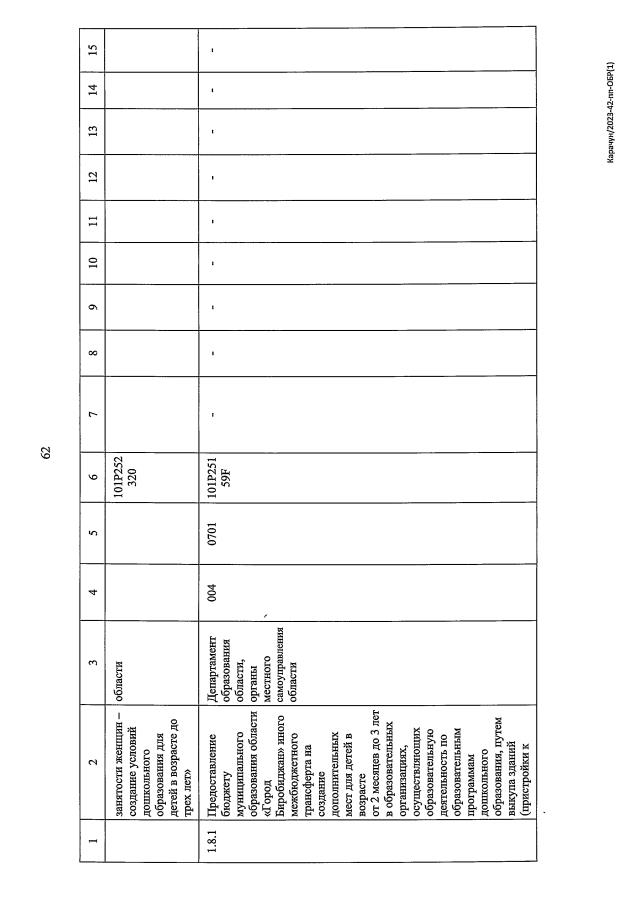 62

| 1 | 2 | 3 | 4 | 5 | 6 | 7 | 8 | 9 | 10 | 11 | 12 | 13 | 14 | 15 |
|---|---|---|---|---|---|---|---|---|---|---|---|---|---|---|
| | занятости женщин – создание условий дошкольного образования для детей в возрасте до трех лет» | области | | | 101P252 320 | | | | | | | | | |
| 1.8.1 | Предоставление бюджету муниципального образования области «Город Биробиджан» иного межбюджетного трансферта на создание дополнительных мест для детей в возрасте от 2 месяцев до 3 лет в образовательных организациях, осуществляющих образовательную деятельность по образовательным программам дошкольного образования, путем выкупа зданий (пристройки к | Департамент образования области, органы местного самоуправления области | 004 | 0701 | 101P251 59F | - | - | - | - | - | - | - | - | - |

Карачун/2023-42-пп-ОБР(1)